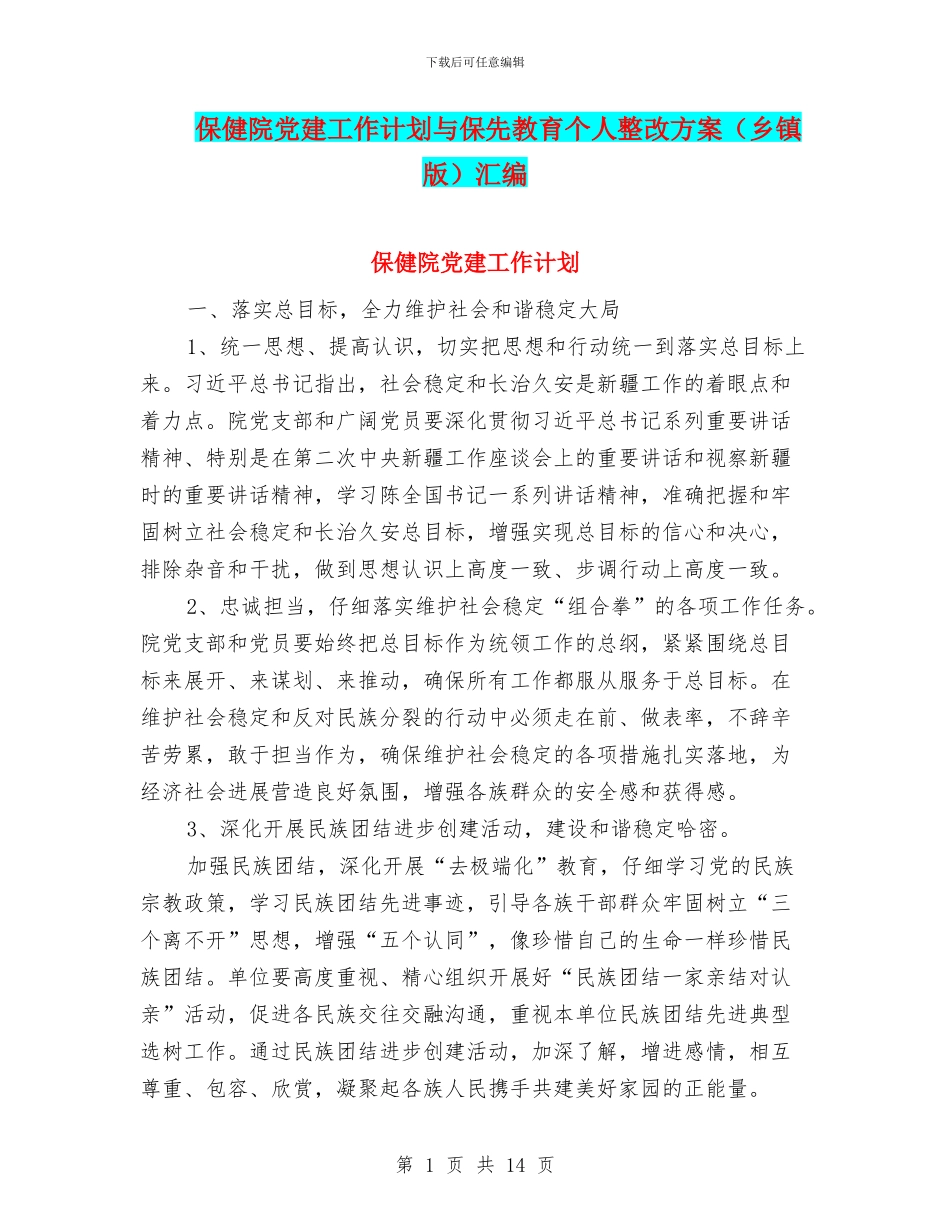 下载后可任意编辑

保健院党建工作计划与保先教育个人整改方案（乡镇版）汇编

保健院党建工作计划

一、落实总目标，全力维护社会和谐稳定大局

1、统一思想、提高认识，切实把思想和行动统一到落实总目标上来。习近平总书记指出，社会稳定和长治久安是新疆工作的着眼点和着力点。院党支部和广阔党员要深化贯彻习近平总书记系列重要讲话精神、特别是在第二次中央新疆工作座谈会上的重要讲话和视察新疆时的重要讲话精神，学习陈全国书记一系列讲话精神，准确把握和牢固树立社会稳定和长治久安总目标，增强实现总目标的信心和决心，排除杂音和干扰，做到思想认识上高度一致、步调行动上高度一致。

2、忠诚担当，仔细落实维护社会稳定“组合拳”的各项工作任务。院党支部和党员要始终把总目标作为统领工作的总纲，紧紧围绕总目标来展开、来谋划、来推动，确保所有工作都服从服务于总目标。在维护社会稳定和反对民族分裂的行动中必须走在前、做表率，不辞辛苦劳累，敢于担当作为，确保维护社会稳定的各项措施扎实落地，为经济社会进展营造良好氛围，增强各族群众的安全感和获得感。

3、深化开展民族团结进步创建活动，建设和谐稳定哈密。

加强民族团结，深化开展“去极端化”教育，仔细学习党的民族宗教政策，学习民族团结先进事迹，引导各族干部群众牢固树立“三个离不开”思想，增强“五个认同”，像珍惜自己的生命一样珍惜民族团结。单位要高度重视、精心组织开展好“民族团结一家亲结对认亲”活动，促进各民族交往交融沟通，重视本单位民族团结先进典型选树工作。通过民族团结进步创建活动，加深了解，增进感情，相互尊重、包容、欣赏，凝聚起各族人民携手共建美好家园的正能量。

第 1 页 共 14 页